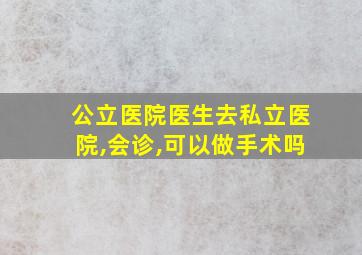 公立医院医生去私立医院,会诊,可以做手术吗